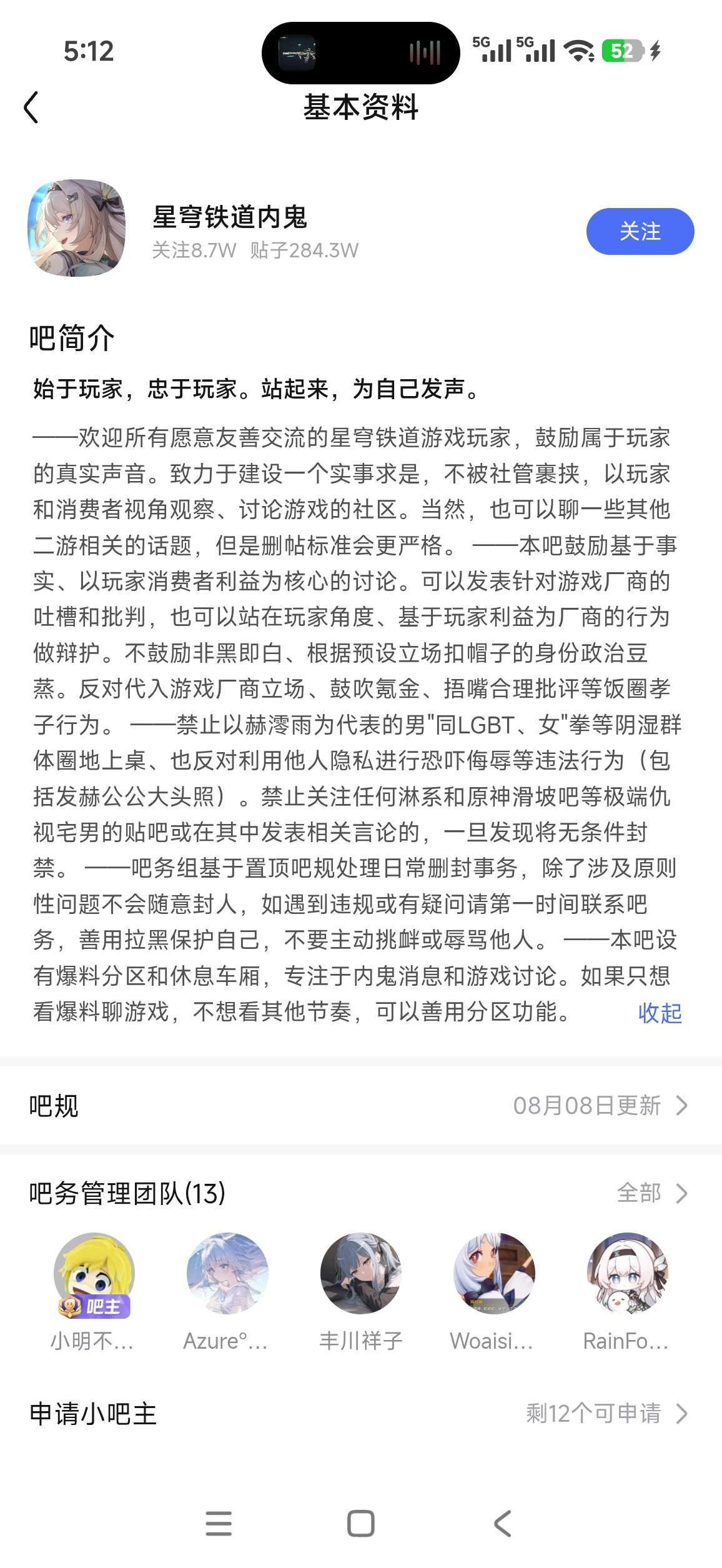 5:12

5G 5G 52

基本资料

星穹铁道内鬼
关注8.7W 贴子284.3W

关注

吧简介

始于玩家，忠于玩家。站起来，为自己发声。

——欢迎所有愿意友善交流的星穹铁道游戏玩家，鼓励属于玩家的真实声音。致力于建设一个实事求是，不被社管裹挟，以玩家和消费者视角观察、讨论游戏的社区。当然，也可以聊一些其他二游相关的话题，但是删帖标准会更严格。 ——本吧鼓励基于事实、以玩家消费者利益为核心的讨论。可以发表针对游戏厂商的吐槽和批判，也可以站在玩家角度、基于玩家利益为厂商的行为做辩护。不鼓励非黑即白、根据预设立场扣帽子的身份政治豆蒸。反对代入游戏厂商立场、鼓吹氪金、捂嘴合理批评等饭圈孝子行为。 ——禁止以赫澪雨为代表的男"同LGBT、女"拳等阴湿群体圈地上桌、也反对利用他人隐私进行恐吓侮辱等违法行为（包括发赫公公大头照）。禁止关注任何淋系和原神滑坡吧等极端仇视宅男的贴吧或在其中发表相关言论的，一旦发现将无条件封禁。 ——吧务组基于置顶吧规处理日常删封事务，除了涉及原则性问题不会随意封人，如遇到违规或有疑问请第一时间联系吧务，善用拉黑保护自己，不要主动挑衅或辱骂他人。 ——本吧设有爆料分区和休息车厢，专注于内鬼消息和游戏讨论。如果只想看爆料聊游戏，不想看其他节奏，可以善用分区功能。 收起

吧规
08月08日更新

吧务管理团队(13)
全部

吧主
小明不... Azure°... 丰川祥子 Woaisi... RainFo...

申请小吧主
剩12个可申请